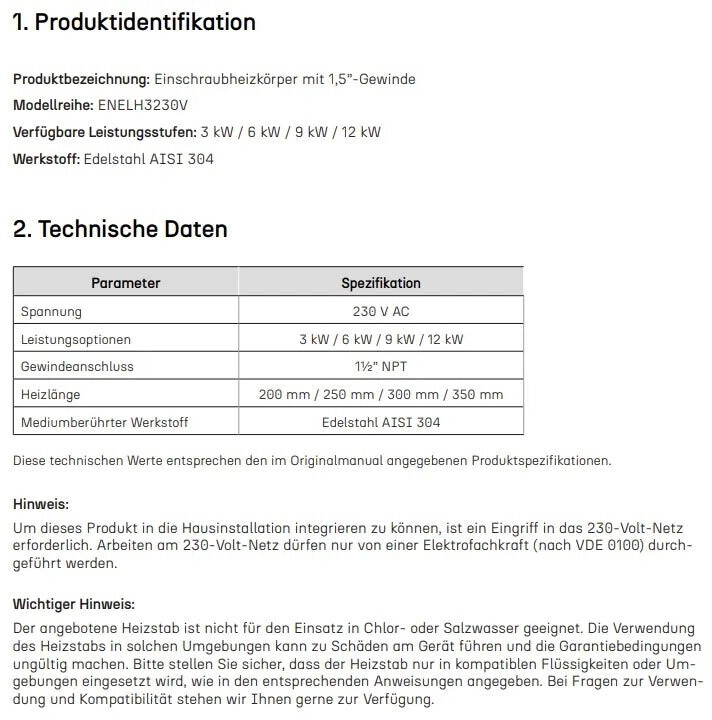 1. Produktidentifikation

Produktbezeichnung: Einschraubheizkörper mit 1,5"-Gewinde
Modellreihe: ENELH3230V
Verfügbare Leistungsstufen: 3 kW / 6 kW / 9 kW / 12 kW
Werkstoff: Edelstahl AISI 304

2. Technische Daten

| Parameter | Spezifikation |
|---|---|
| Spannung | 230 V AC |
| Leistungsoptionen | 3 kW / 6 kW / 9 kW / 12 kW |
| Gewindeanschluss | 1½" NPT |
| Heizlänge | 200 mm / 250 mm / 300 mm / 350 mm |
| Mediumberührter Werkstoff | Edelstahl AISI 304 |

Diese technischen Werte entsprechen den im Originalmanual angegebenen Produktspezifikationen.

Hinweis:
Um dieses Produkt in die Hausinstallation integrieren zu können, ist ein Eingriff in das 230-Volt-Netz erforderlich. Arbeiten am 230-Volt-Netz dürfen nur von einer Elektrofachkraft (nach VDE 0100) durchgeführt werden.

Wichtiger Hinweis:
Der angebotene Heizstab ist nicht für den Einsatz in Chlor- oder Salzwasser geeignet. Die Verwendung des Heizstabs in solchen Umgebungen kann zu Schäden am Gerät führen und die Garantiebedingungen ungültig machen. Bitte stellen Sie sicher, dass der Heizstab nur in kompatiblen Flüssigkeiten oder Umgebungen eingesetzt wird, wie in den entsprechenden Anweisungen angegeben. Bei Fragen zur Verwendung und Kompatibilität stehen wir Ihnen gerne zur Verfügung.